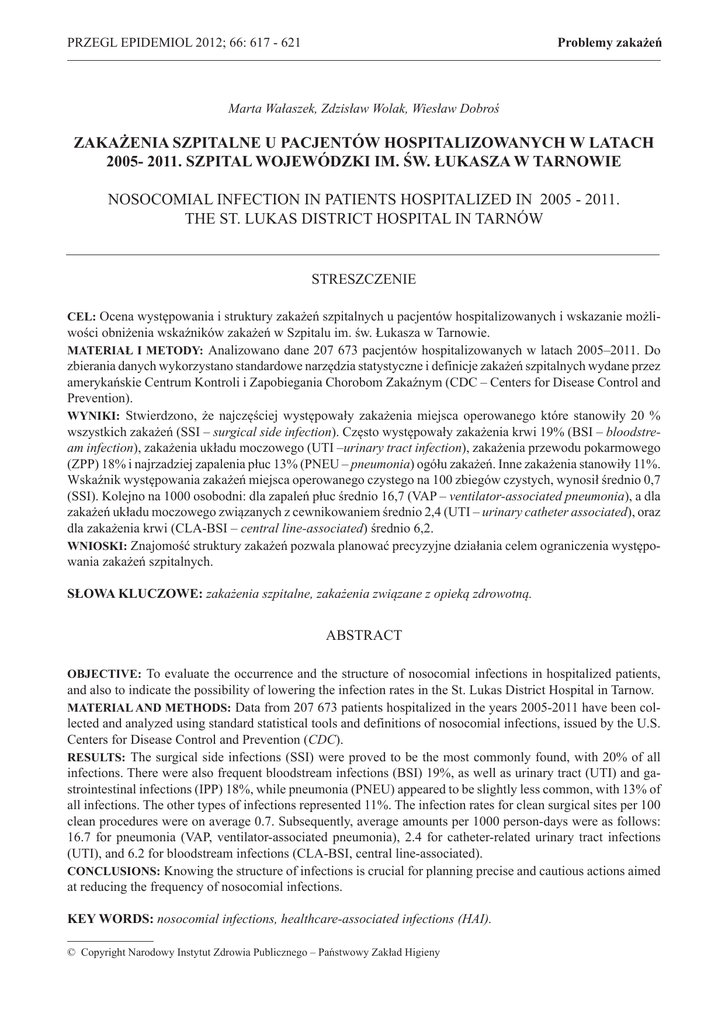 PRZEGL EPIDEMIOL 2012; 66: 617 - 621

Problemy zakażeń

Marta Wałaszek, Zdzisław Wolak, Wiesław Dobroś

ZAKAŻENIA SZPITALNE U PACJENTÓW HOSPITALIZOWANYCH W LATACH 2005- 2011. SZPITAL WOJEWÓDZKI IM. ŚW. ŁUKASZA W TARNOWIE

NOSOCOMIAL INFECTION IN PATIENTS HOSPITALIZED IN 2005 - 2011. THE ST. LUKAS DISTRICT HOSPITAL IN TARNÓW

STRESZCZENIE

CEL: Ocena występowania i struktury zakażeń szpitalnych u pacjentów hospitalizowanych i wskazanie możliwości obniżenia wskaźników zakażeń w Szpitalu im. św. Łukasza w Tarnowie.

MATERIAŁ I METODY: Analizowano dane 207 673 pacjentów hospitalizowanych w latach 2005–2011. Do zbierania danych wykorzystano standardowe narzędzia statystyczne i definicje zakażeń szpitalnych wydane przez amerykańskie Centrum Kontroli i Zapobiegania Chorobom Zakaźnym (CDC – Centers for Disease Control and Prevention).

WYNIKI: Stwierdzono, że najczęściej występowały zakażenia miejsca operowanego które stanowiły 20 % wszystkich zakażeń (SSI – surgical side infection). Często występowały zakażenia krwi 19% (BSI – bloodstream infection), zakażenia układu moczowego (UTI –urinary tract infection), zakażenia przewodu pokarmowego (ZPP) 18% i najrzadziej zapalenia płuc 13% (PNEU – pneumonia) ogółu zakażeń. Inne zakażenia stanowiły 11%. Wskaźnik występowania zakażeń miejsca operowanego czystego na 100 zbiegów czystych, wynosił średnio 0,7 (SSI). Kolejno na 1000 osobodni: dla zapaleń płuc średnio 16,7 (VAP – ventilator-associated pneumonia), a dla zakażeń układu moczowego związanych z cewnikowaniem średnio 2,4 (UTI – urinary catheter associated), oraz dla zakażenia krwi (CLA-BSI – central line-associated) średnio 6,2.

WNIOSKI: Znajomość struktury zakażeń pozwala planować precyzyjne działania celem ograniczenia występowania zakażeń szpitalnych.

SŁOWA KLUCZOWE: zakażenia szpitalne, zakażenia związane z opieką zdrowotną.

ABSTRACT

OBJECTIVE: To evaluate the occurrence and the structure of nosocomial infections in hospitalized patients, and also to indicate the possibility of lowering the infection rates in the St. Lukas District Hospital in Tarnow.

MATERIAL AND METHODS: Data from 207 673 patients hospitalized in the years 2005-2011 have been collected and analyzed using standard statistical tools and definitions of nosocomial infections, issued by the U.S. Centers for Disease Control and Prevention (CDC).

RESULTS: The surgical side infections (SSI) were proved to be the most commonly found, with 20% of all infections. There were also frequent bloodstream infections (BSI) 19%, as well as urinary tract (UTI) and gastrointestinal infections (IPP) 18%, while pneumonia (PNEU) appeared to be slightly less common, with 13% of all infections. The other types of infections represented 11%. The infection rates for clean surgical sites per 100 clean procedures were on average 0.7. Subsequently, average amounts per 1000 person-days were as follows: 16.7 for pneumonia (VAP, ventilator-associated pneumonia), 2.4 for catheter-related urinary tract infections (UTI), and 6.2 for bloodstream infections (CLA-BSI, central line-associated).

CONCLUSIONS: Knowing the structure of infections is crucial for planning precise and cautious actions aimed at reducing the frequency of nosocomial infections.

KEY WORDS: nosocomial infections, healthcare-associated infections (HAI).

© Copyright Narodowy Instytut Zdrowia Publicznego – Państwowy Zakład Higieny